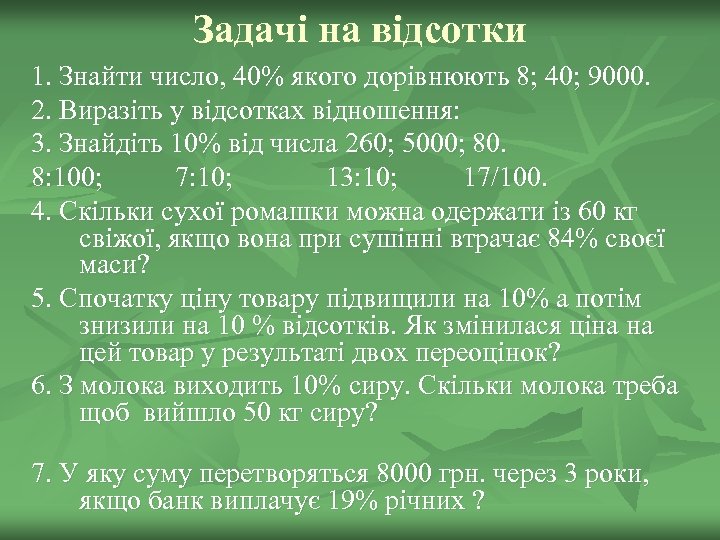 Задачі на відсотки

1. Знайти число, 40% якого дорівнюють 8; 40; 9000.

2. Виразіть у відсотках відношення:

3. Знайдіть 10% від числа 260; 5000; 80.

8:100;  7:10;  13:10;  17/100.

4. Скільки сухої ромашки можна одержати із 60 кг свіжої, якщо вона при сушінні втрачає 84% своєї маси?

5. Спочатку ціну товару підвищили на 10% а потім знизили на 10 % відсотків. Як змінилася ціна на цей товар у результаті двох переоцінок?

6. З молока виходить 10% сиру. Скільки молока треба щоб вийшло 50 кг сиру?

7. У яку суму перетворяться 8000 грн. через 3 роки, якщо банк виплачує 19% річних ?